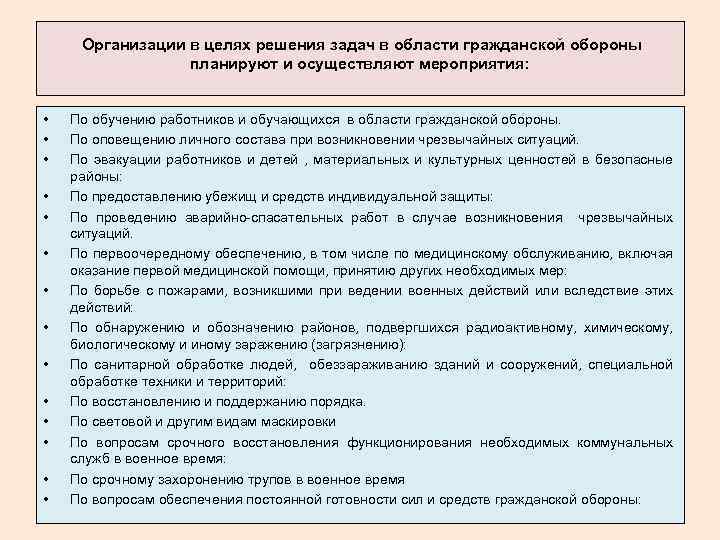 Организации в целях решения задач в области гражданской обороны планируют и осуществляют мероприятия:

• По обучению работников и обучающихся в области гражданской обороны.
• По оповещению личного состава при возникновении чрезвычайных ситуаций.
• По эвакуации работников и детей , материальных и культурных ценностей в безопасные районы:
• По предоставлению убежищ и средств индивидуальной защиты:
• По проведению аварийно-спасательных работ в случае возникновения чрезвычайных ситуаций.
• По первоочередному обеспечению, в том числе по медицинскому обслуживанию, включая оказание первой медицинской помощи, принятию других необходимых мер:
• По борьбе с пожарами, возникшими при ведении военных действий или вследствие этих действий:
• По обнаружению и обозначению районов, подвергшихся радиоактивному, химическому, биологическому и иному заражению (загрязнению):
• По санитарной обработке людей, обеззараживанию зданий и сооружений, специальной обработке техники и территорий:
• По восстановлению и поддержанию порядка.
• По световой и другим видам маскировки
• По вопросам срочного восстановления функционирования необходимых коммунальных служб в военное время:
• По срочному захоронению трупов в военное время
• По вопросам обеспечения постоянной готовности сил и средств гражданской обороны: